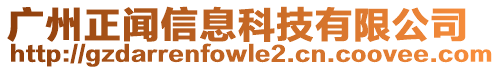 广州正闻信息科技有限公司
http://gzdarrenfowle2.cn.coovee.com